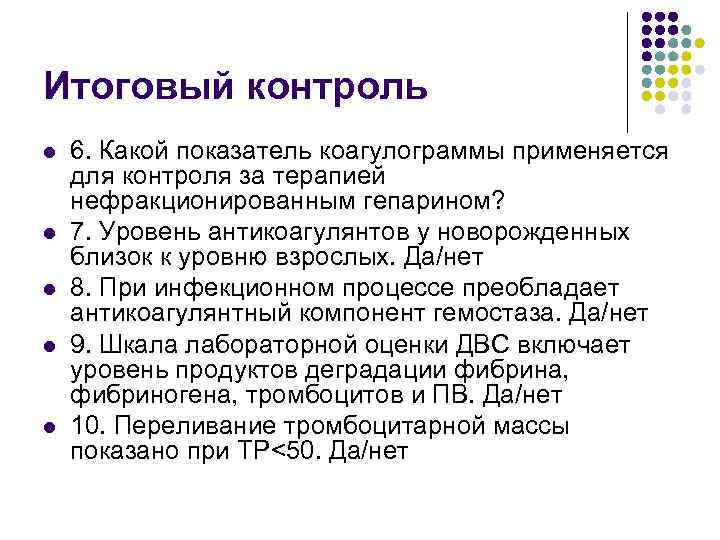 Итоговый контроль

- 6. Какой показатель коагулограммы применяется для контроля за терапией нефракционированным гепарином?
- 7. Уровень антикоагулянтов у новорожденных близок к уровню взрослых. Да/нет
- 8. При инфекционном процессе преобладает антикоагулянтный компонент гемостаза. Да/нет
- 9. Шкала лабораторной оценки ДВС включает уровень продуктов деградации фибрина, фибриногена, тромбоцитов и ПВ. Да/нет
- 10. Переливание тромбоцитарной массы показано при ТР<50. Да/нет